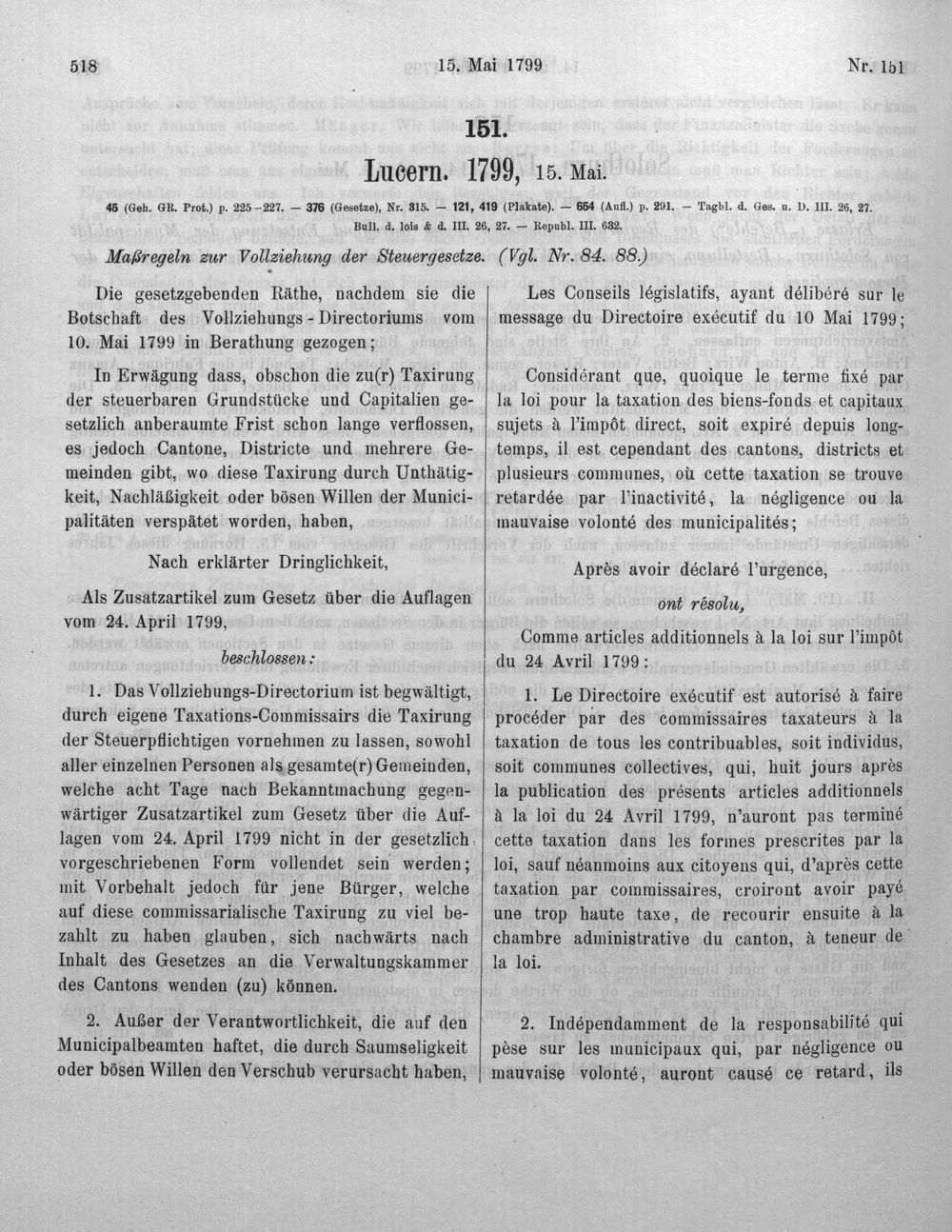 518 15. Mai 1799 Nr. 151

151.

Lucern. 1799, 15. Mai.

45 (Geh. GR. Prot.) p. 225-227. — 376 (Gesetze), Nr. 315. — 121, 419 (Plakate). — 654 (Aufl.) p. 291. — Tagbl. d. Ges. u. D. III. 26, 27. Bull. d. lois & d. III. 26, 27. — Republ. III. 632.

Maßregeln zur Vollziehung der Steuergesetze. (Vgl. Nr. 84. 88.)

Die gesetzgebenden Räthe, nachdem sie die Botschaft des Vollziehungs-Directoriums vom 10. Mai 1799 in Berathung gezogen;

In Erwägung dass, obschon die zu(r) Taxirung der steuerbaren Grundstücke und Capitalien gesetzlich anberaumte Frist schon lange verflossen, es jedoch Cantone, Districte und mehrere Gemeinden gibt, wo diese Taxirung durch Unthätigkeit, Nachläßigkeit oder bösen Willen der Municipalitäten verspätet worden, haben,

Nach erklärter Dringlichkeit,

Als Zusatzartikel zum Gesetz über die Auflagen vom 24. April 1799,

beschlossen:

1. Das Vollziehungs-Directorium ist begwältigt, durch eigene Taxations-Commissairs die Taxirung der Steuerpflichtigen vornehmen zu lassen, sowohl aller einzelnen Personen als gesamte(r) Gemeinden, welche acht Tage nach Bekanntmachung gegenwärtiger Zusatzartikel zum Gesetz über die Auflagen vom 24. April 1799 nicht in der gesetzlich vorgeschriebenen Form vollendet sein werden; mit Vorbehalt jedoch für jene Bürger, welche auf diese commissarialische Taxirung zu viel bezahlt zu haben glauben, sich nachwärts nach Inhalt des Gesetzes an die Verwaltungskammer des Cantons wenden (zu) können.

2. Außer der Verantwortlichkeit, die auf den Municipalbeamten haftet, die durch Saumseligkeit oder bösen Willen den Verschub verursacht haben,

Les Conseils législatifs, ayant délibéré sur le message du Directoire exécutif du 10 Mai 1799;

Considérant que, quoique le terme fixé par la loi pour la taxation des biens-fonds et capitaux sujets à l'impôt direct, soit expiré depuis longtemps, il est cependant des cantons, districts et plusieurs communes, où cette taxation se trouve retardée par l'inactivité, la négligence ou la mauvaise volonté des municipalités;

Après avoir déclaré l'urgence,

ont résolu,

Comme articles additionnels à la loi sur l'impôt du 24 Avril 1799:

1. Le Directoire exécutif est autorisé à faire procéder par des commissaires taxateurs à la taxation de tous les contribuables, soit individus, soit communes collectives, qui, huit jours après la publication des présents articles additionnels à la loi du 24 Avril 1799, n'auront pas terminé cette taxation dans les formes prescrites par la loi, sauf néanmoins aux citoyens qui, d'après cette taxation par commissaires, croiront avoir payé une trop haute taxe, de recourir ensuite à la chambre administrative du canton, à teneur de la loi.

2. Indépendamment de la responsabilité qui pèse sur les municipaux qui, par négligence ou mauvaise volonté, auront causé ce retard, ils